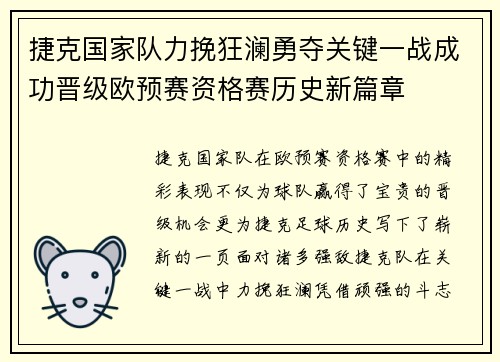 捷克国家队力挽狂澜勇夺关键一战成功晋级欧预赛资格赛历史新篇章

捷克国家队在欧预赛资格赛中的精彩表现不仅为球队赢得了宝贵的晋级机会更为捷克足球历史写下了崭新的一页面对诸多强敌捷克队在关键一战中力挽狂澜凭借顽强的斗志